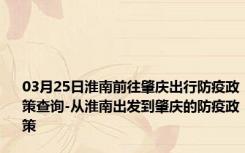 03月25日淮南前往肇庆出行防疫政策查询-从淮南出发到肇庆的防疫政策